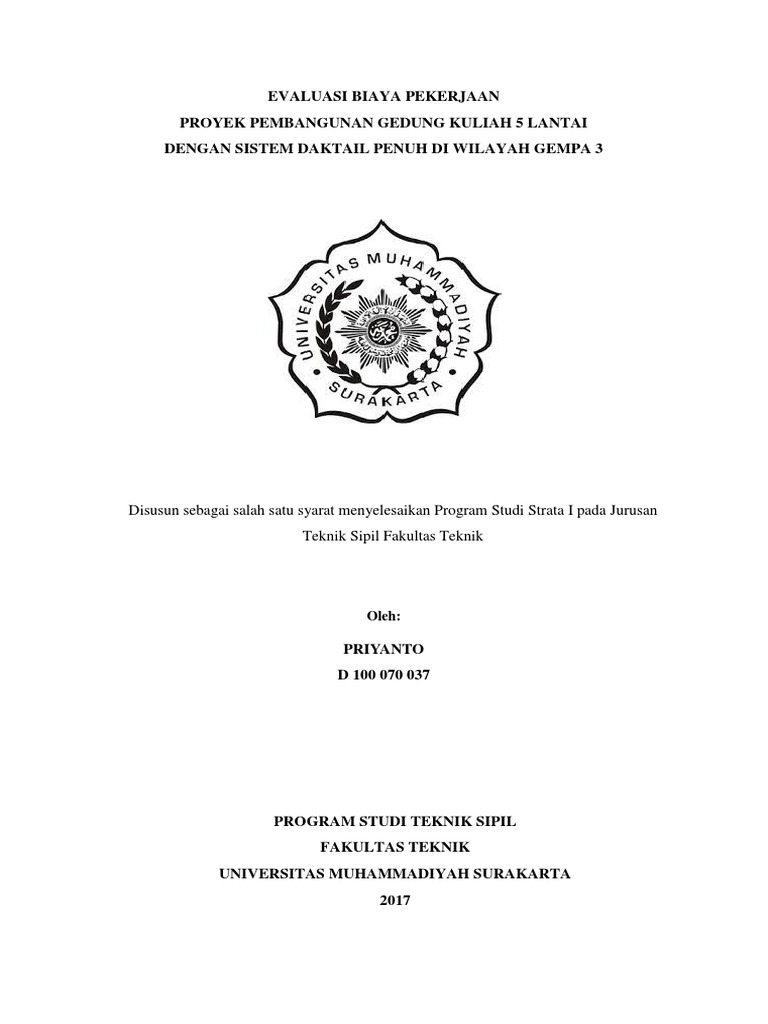 EVALUASI BIAYA PEKERJAAN
PROYEK PEMBANGUNAN GEDUNG KULIAH 5 LANTAI
DENGAN SISTEM DAKTAIL PENUH DI WILAYAH GEMPA 3

UNIVERSITAS MUHAMMADIYAH
SURAKARTA

Disusun sebagai salah satu syarat menyelesaikan Program Studi Strata I pada Jurusan Teknik Sipil Fakultas Teknik

Oleh:

PRIYANTO
D 100 070 037

PROGRAM STUDI TEKNIK SIPIL
FAKULTAS TEKNIK
UNIVERSITAS MUHAMMADIYAH SURAKARTA
2017